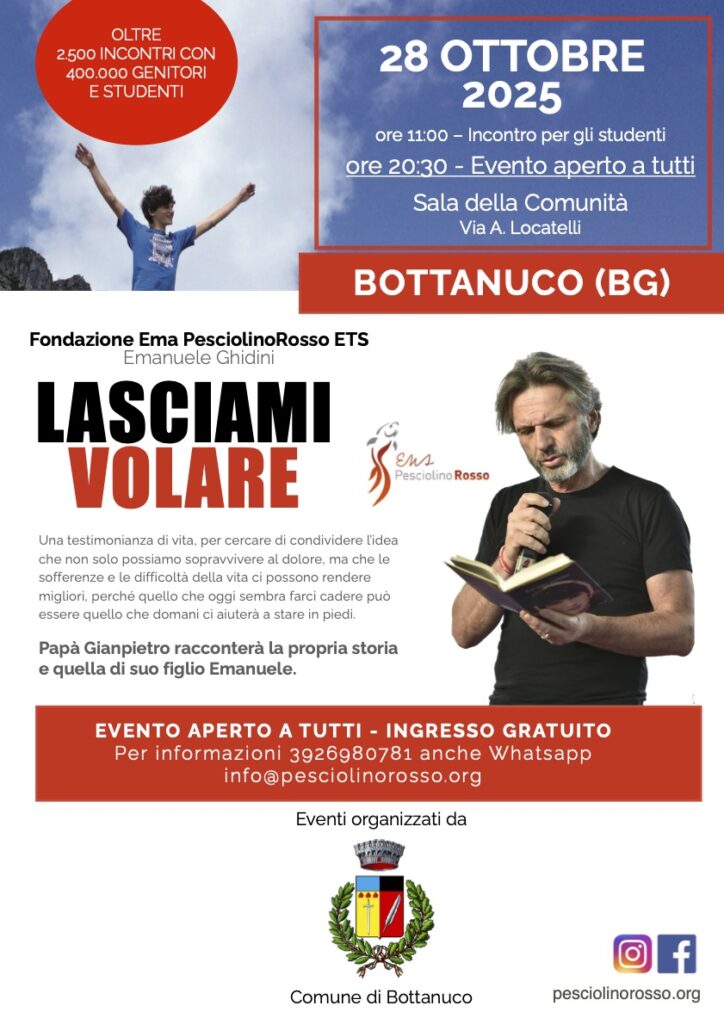 OLTRE
2.500 INCONTRI CON
400.000 GENITORI
E STUDENTI

28 OTTOBRE
2025

ore 11:00 – Incontro per gli studenti
ore 20:30 - Evento aperto a tutti
Sala della Comunità
Via A. Locatelli

BOTTANUCO (BG)

Fondazione Ema PesciolinoRosso ETS
Emanuele Ghidini

LASCIAMI
VOLARE

Ema
Pesciolino Rosso

Una testimonianza di vita, per cercare di condividere l'idea che non solo possiamo sopravvivere al dolore, ma che le sofferenze e le difficoltà della vita ci possono rendere migliori, perché quello che oggi sembra farci cadere può essere quello che domani ci aiuterà a stare in piedi.

Papà Gianpietro racconterà la propria storia e quella di suo figlio Emanuele.

EVENTO APERTO A TUTTI - INGRESSO GRATUITO
Per informazioni 3926980781 anche Whatsapp
info@pesciolinorosso.org

Eventi organizzati da

Comune di Bottanuco

pesciolinorosso.org